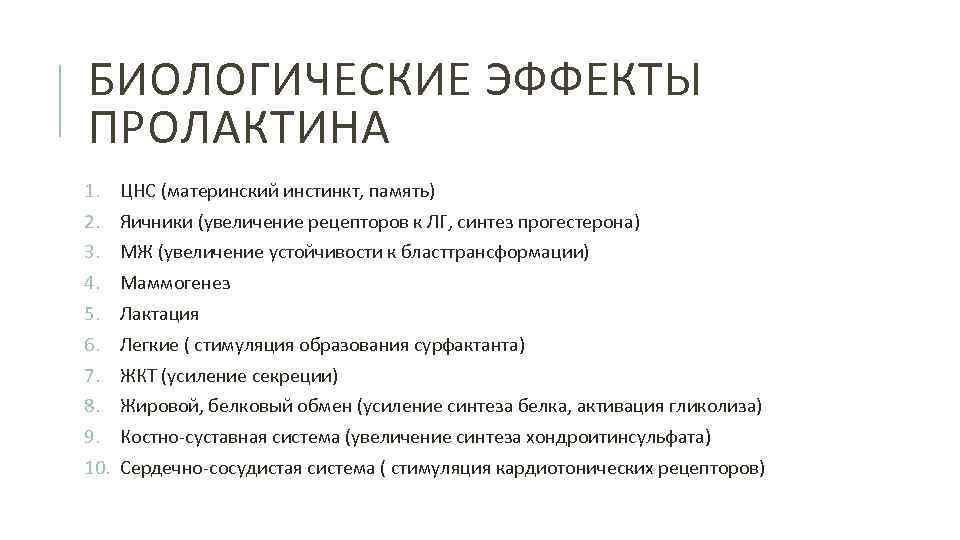 БИОЛОГИЧЕСКИЕ ЭФФЕКТЫ ПРОЛАКТИНА

1. ЦНС (материнский инстинкт, память)
2. Яичники (увеличение рецепторов к ЛГ, синтез прогестерона)
3. МЖ (увеличение устойчивости к бласттрансформации)
4. Маммогенез
5. Лактация
6. Легкие ( стимуляция образования сурфактанта)
7. ЖКТ (усиление секреции)
8. Жировой, белковый обмен (усиление синтеза белка, активация гликолиза)
9. Костно-суставная система (увеличение синтеза хондроитинсульфата)
10. Сердечно-сосудистая система ( стимуляция кардиотонических рецепторов)